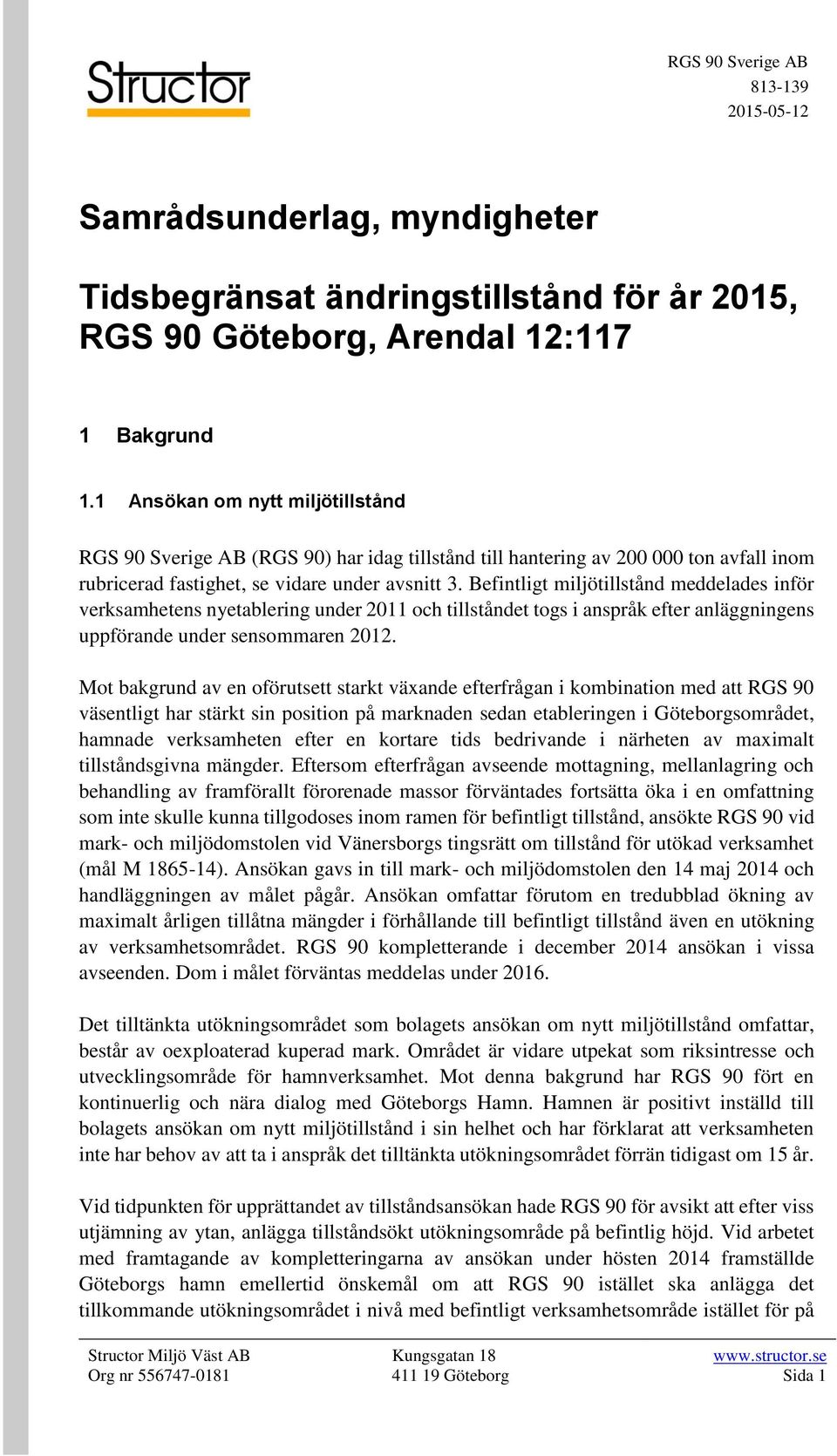 Structor

RGS 90 Sverige AB
813-139
2015-05-12

Samrådsunderlag, myndigheter

Tidsbegränsat ändringstillstånd för år 2015, RGS 90 Göteborg, Arendal 12:117

1 Bakgrund

1.1 Ansökan om nytt miljötillstånd

RGS 90 Sverige AB (RGS 90) har idag tillstånd till hantering av 200 000 ton avfall inom rubricerad fastighet, se vidare under avsnitt 3. Befintligt miljötillstånd meddelades inför verksamhetens nyetablering under 2011 och tillståndet togs i anspråk efter anläggningens uppförande under sensommaren 2012.

Mot bakgrund av en oförutsett starkt växande efterfrågan i kombination med att RGS 90 väsentligt har stärkt sin position på marknaden sedan etableringen i Göteborgsområdet, hamnade verksamheten efter en kortare tids bedrivande i närheten av maximalt tillståndsgivna mängder. Eftersom efterfrågan avseende mottagning, mellanlagring och behandling av framförallt förorenade massor förväntades fortsätta öka i en omfattning som inte skulle kunna tillgodoses inom ramen för befintligt tillstånd, ansökte RGS 90 vid mark- och miljödomstolen vid Vänersborgs tingsrätt om tillstånd för utökad verksamhet (mål M 1865-14). Ansökan gavs in till mark- och miljödomstolen den 14 maj 2014 och handläggningen av målet pågår. Ansökan omfattar förutom en tredubblad ökning av maximalt årligen tillåtna mängder i förhållande till befintligt tillstånd även en utökning av verksamhetsområdet. RGS 90 kompletterande i december 2014 ansökan i vissa avseenden. Dom i målet förväntas meddelas under 2016.

Det tilltänkta utökningsområdet som bolagets ansökan om nytt miljötillstånd omfattar, består av oexploaterad kuperad mark. Området är vidare utpekat som riksintresse och utvecklingsområde för hamnverksamhet. Mot denna bakgrund har RGS 90 fört en kontinuerlig och nära dialog med Göteborgs Hamn. Hamnen är positivt inställd till bolagets ansökan om nytt miljötillstånd i sin helhet och har förklarat att verksamheten inte har behov av att ta i anspråk det tilltänkta utökningsområdet förrän tidigast om 15 år.

Vid tidpunkten för upprättandet av tillståndsansökan hade RGS 90 för avsikt att efter viss utjämning av ytan, anlägga tillståndsökt utökningsområde på befintlig höjd. Vid arbetet med framtagande av kompletteringarna av ansökan under hösten 2014 framställde Göteborgs hamn emellertid önskemål om att RGS 90 istället ska anlägga det tillkommande utökningsområdet i nivå med befintligt verksamhetsområde istället för på

Structor Miljö Väst AB
Org nr 556747-0181

Kungsgatan 18
411 19 Göteborg

www.structor.se
Sida 1